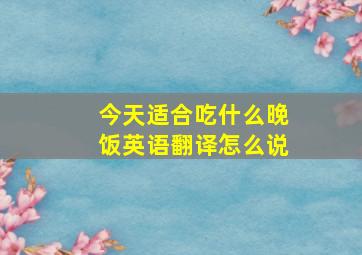 今天适合吃什么晚饭英语翻译怎么说